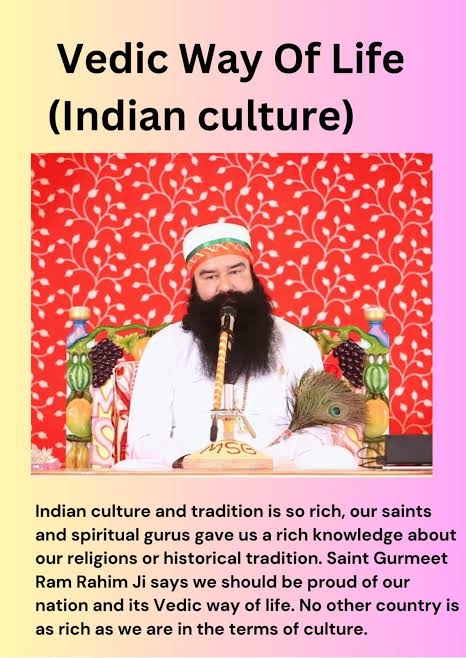 Vedic Way Of Life
(Indian culture)

MSG

Indian culture and tradition is so rich, our saints and spiritual gurus gave us a rich knowledge about our religions or historical tradition. Saint Gurmeet Ram Rahim Ji says we should be proud of our nation and its Vedic way of life. No other country is as rich as we are in the terms of culture.